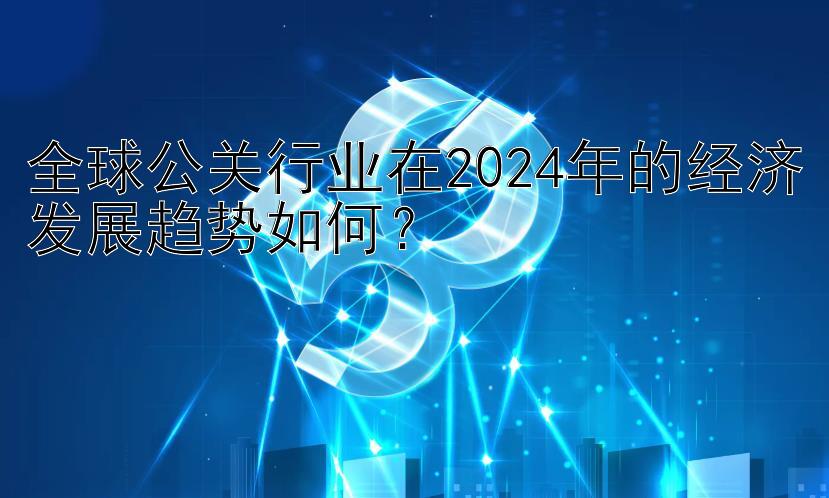 全球公关行业在2024年的经济发展趋势如何？